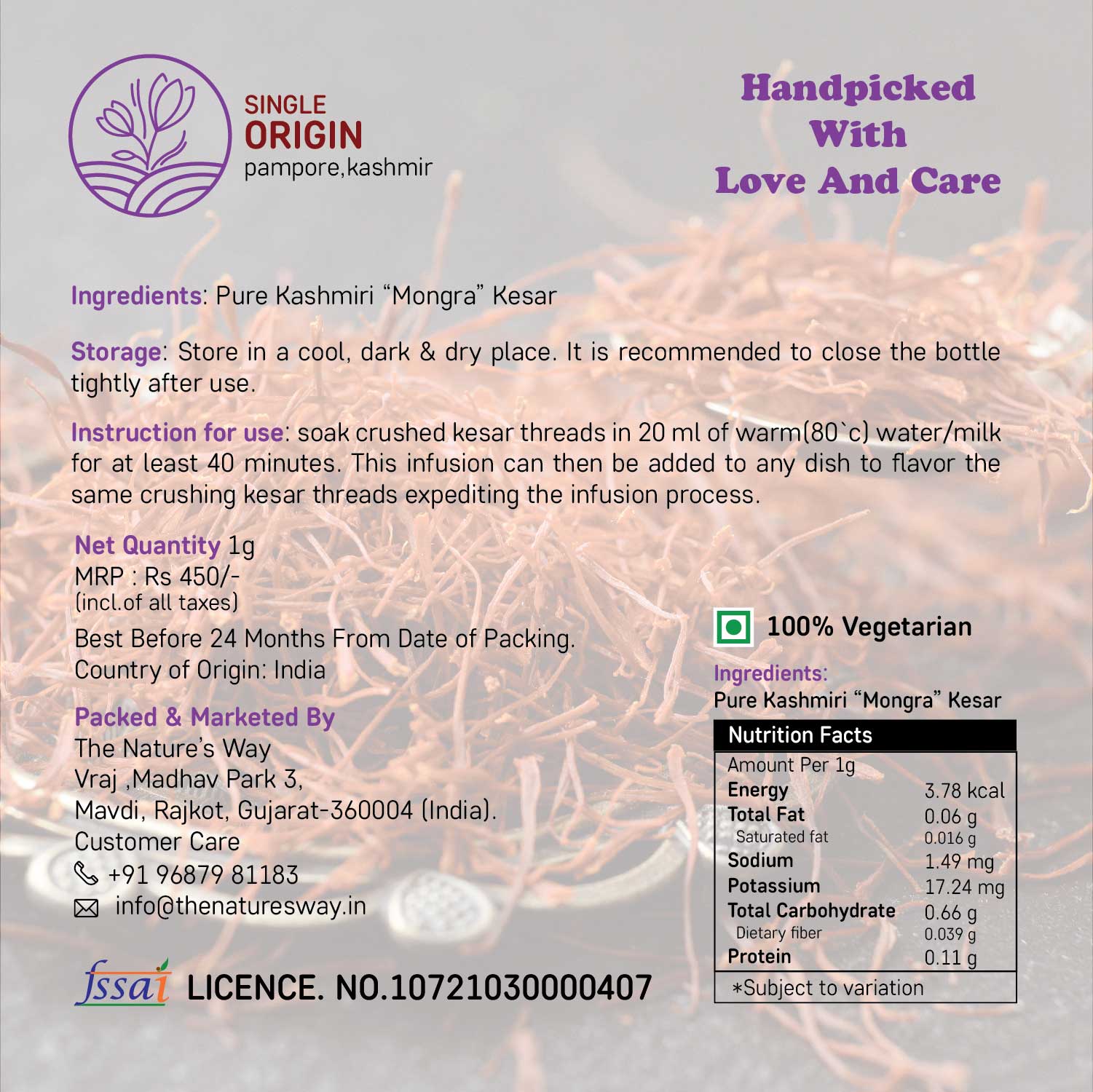 SINGLE
ORIGIN
pampore,kashmir

Handpicked
With
Love And Care

Ingredients: Pure Kashmiri "Mongra" Kesar

Storage: Store in a cool, dark & dry place. It is recommended to close the bottle tightly after use.

Instruction for use: soak crushed kesar threads in 20 ml of warm(80`c) water/milk for at least 40 minutes. This infusion can then be added to any dish to flavor the same crushing kesar threads expediting the infusion process.

Net Quantity 1g
MRP : Rs 450/-
(incl.of all taxes)
Best Before 24 Months From Date of Packing.
Country of Origin: India

Packed & Marketed By
The Nature's Way
Vraj ,Madhav Park 3,
Mavdi, Rajkot, Gujarat-360004 (India).
Customer Care
+91 96879 81183
info@thenaturesway.in

fssai LICENCE. NO.10721030000407

100% Vegetarian

Ingredients:
Pure Kashmiri "Mongra" Kesar

Nutrition Facts
Amount Per 1g
Energy 3.78 kcal
Total Fat 0.06 g
Saturated fat 0.016 g
Sodium 1.49 mg
Potassium 17.24 mg
Total Carbohydrate 0.66 g
Dietary fiber 0.039 g
Protein 0.11 g
*Subject to variation